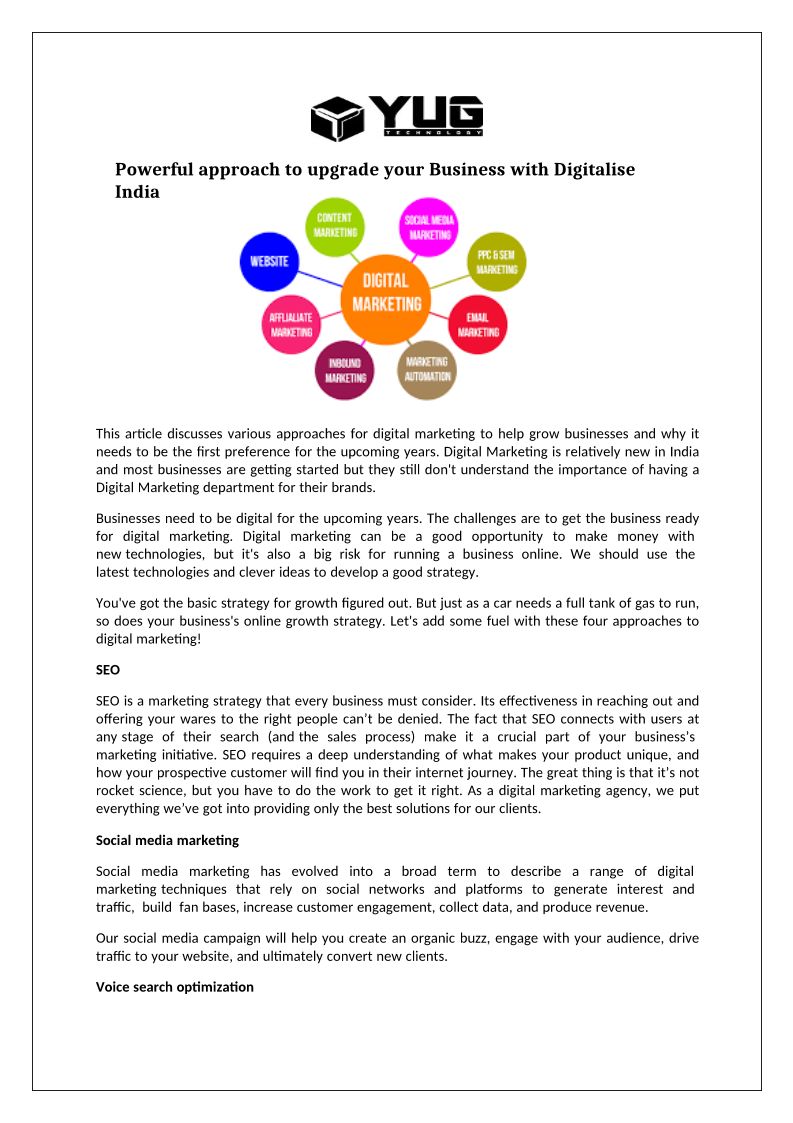 YUG
TECHNOLOGY

Powerful approach to upgrade your Business with Digitalise India

CONTENT MARKETING
SOCIAL MEDIA MARKETING
WEBSITE
PPC & SEM MARKETING
DIGITAL MARKETING
AFFLIALIATE MARKETING
EMAIL MARKETING
INBOUND MARKETING
MARKETING AUTOMATION

This article discusses various approaches for digital marketing to help grow businesses and why it needs to be the first preference for the upcoming years. Digital Marketing is relatively new in India and most businesses are getting started but they still don't understand the importance of having a Digital Marketing department for their brands.

Businesses need to be digital for the upcoming years. The challenges are to get the business ready for digital marketing. Digital marketing can be a good opportunity to make money with new technologies, but it's also a big risk for running a business online. We should use the latest technologies and clever ideas to develop a good strategy.

You've got the basic strategy for growth figured out. But just as a car needs a full tank of gas to run, so does your business's online growth strategy. Let's add some fuel with these four approaches to digital marketing!

SEO

SEO is a marketing strategy that every business must consider. Its effectiveness in reaching out and offering your wares to the right people can't be denied. The fact that SEO connects with users at any stage of their search (and the sales process) make it a crucial part of your business's marketing initiative. SEO requires a deep understanding of what makes your product unique, and how your prospective customer will find you in their internet journey. The great thing is that it's not rocket science, but you have to do the work to get it right. As a digital marketing agency, we put everything we've got into providing only the best solutions for our clients.

Social media marketing

Social media marketing has evolved into a broad term to describe a range of digital marketing techniques that rely on social networks and platforms to generate interest and traffic, build fan bases, increase customer engagement, collect data, and produce revenue.

Our social media campaign will help you create an organic buzz, engage with your audience, drive traffic to your website, and ultimately convert new clients.

Voice search optimization